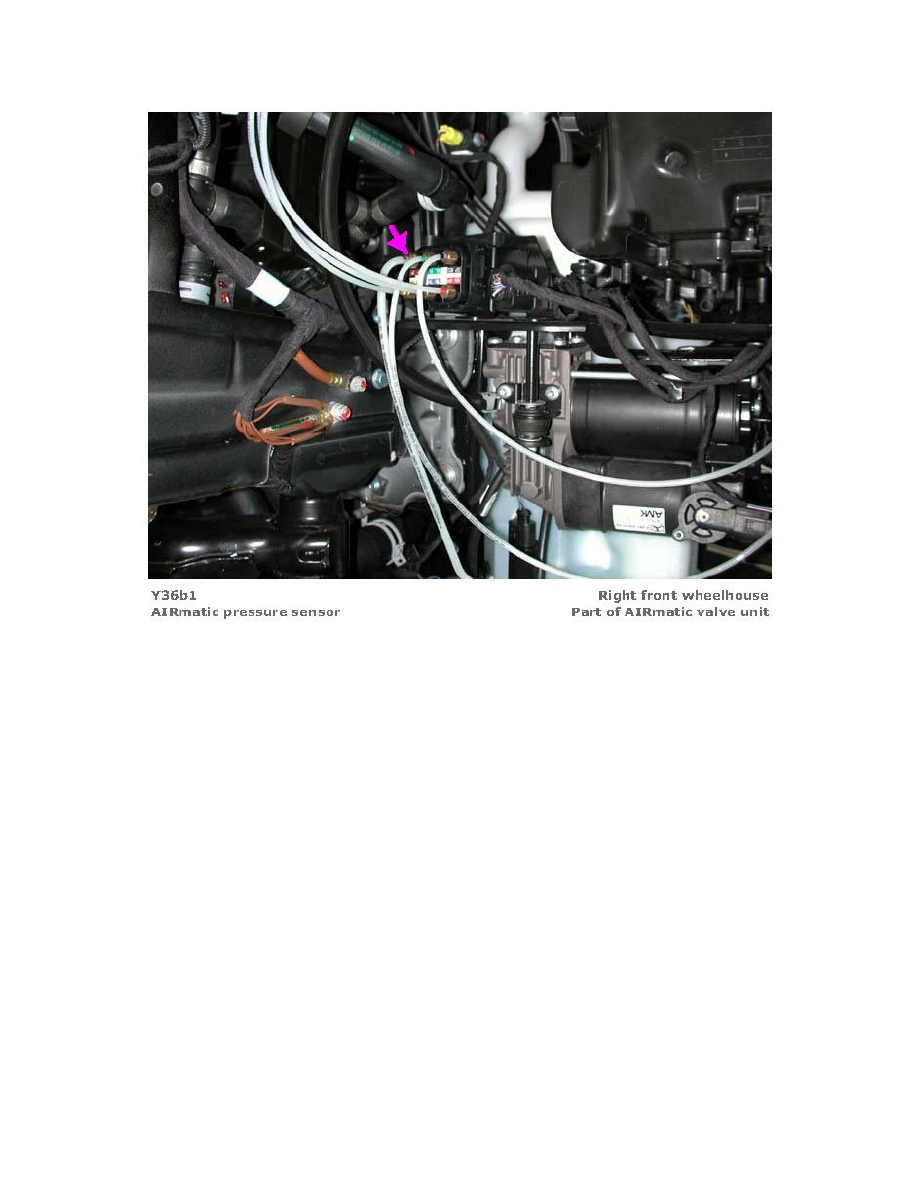 Y36b1
AIRmatic pressure sensor

Right front wheelhouse
Part of AIRmatic valve unit